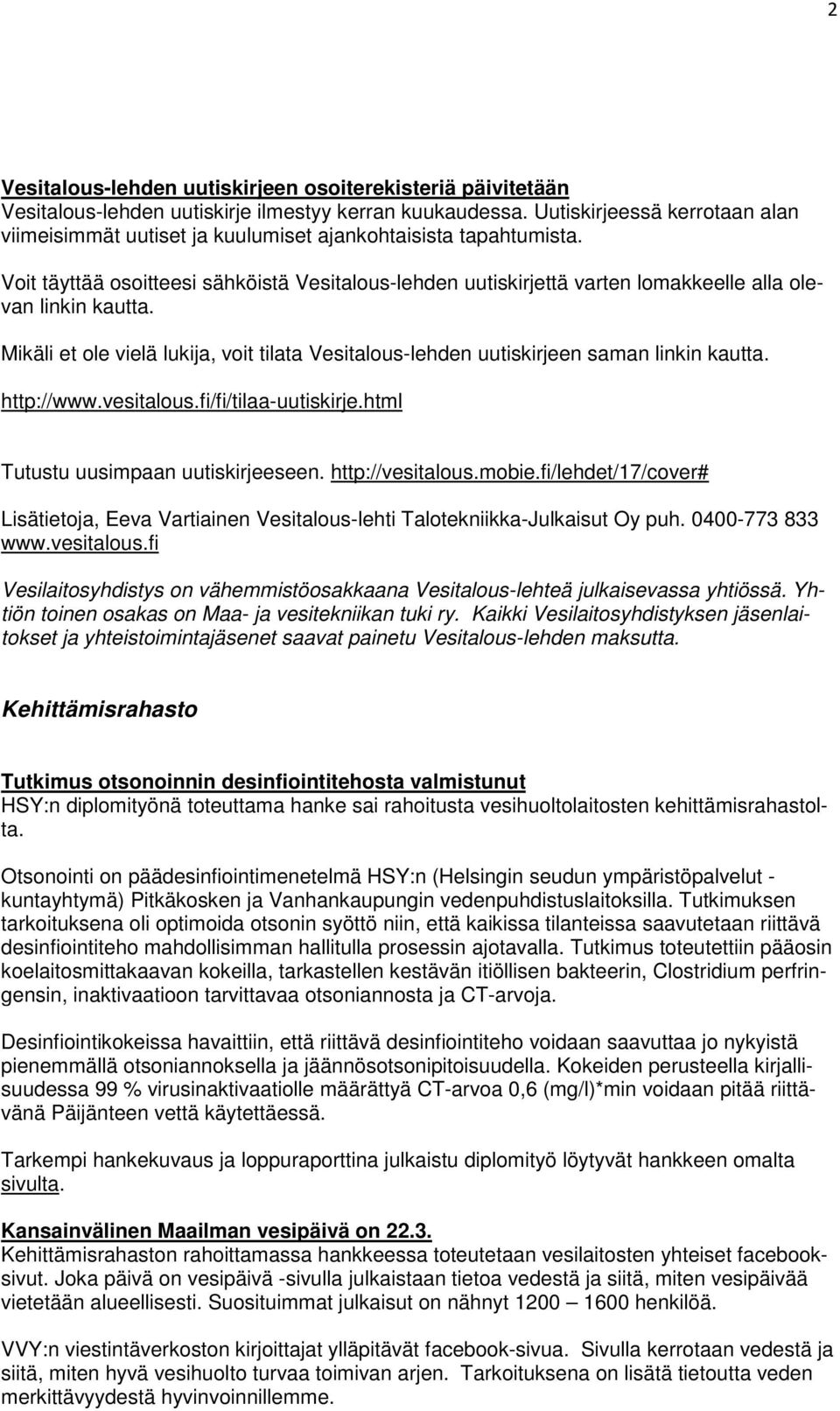 2

Vesitalous-lehden uutiskirjeen osoiterekisteriä päivitetään
Vesitalous-lehden uutiskirje ilmestyy kerran kuukaudessa. Uutiskirjeessä kerrotaan alan viimeisimmät uutiset ja kuulumiset ajankohtaisista tapahtumista.

Voit täyttää osoitteesi sähköistä Vesitalous-lehden uutiskirjettä varten lomakkeelle alla olevan linkin kautta.

Mikäli et ole vielä lukija, voit tilata Vesitalous-lehden uutiskirjeen saman linkin kautta.

http://www.vesitalous.fi/fi/tilaa-uutiskirje.html

Tutustu uusimpaan uutiskirjeeseen. http://vesitalous.mobie.fi/lehdet/17/cover#

Lisätietoja, Eeva Vartiainen Vesitalous-lehti Talotekniikka-Julkaisut Oy puh. 0400-773 833 www.vesitalous.fi

Vesilaitosyhdistys on vähemmistöosakkaana Vesitalous-lehteä julkaisevassa yhtiössä. Yhtiön toinen osakas on Maa- ja vesitekniikan tuki ry. Kaikki Vesilaitosyhdistyksen jäsenlaitokset ja yhteistoimintajäsenet saavat painetu Vesitalous-lehden maksutta.

Kehittämisrahasto

Tutkimus otsonoinnin desinfiointitehosta valmistunut
HSY:n diplomityönä toteuttama hanke sai rahoitusta vesihuoltolaitosten kehittämisrahastolta.

Otsonointi on päädesinfiointimenetelmä HSY:n (Helsingin seudun ympäristöpalvelut - kuntayhtymä) Pitkäkosken ja Vanhankaupungin vedenpuhdistuslaitoksilla. Tutkimuksen tarkoituksena oli optimoida otsonin syöttö niin, että kaikissa tilanteissa saavutetaan riittävä desinfiointiteho mahdollisimman hallitulla prosessin ajotavalla. Tutkimus toteutettiin pääosin koelaitosmittakaavan kokeilla, tarkastellen kestävän itiöllisen bakteerin, Clostridium perfringensin, inaktivaatioon tarvittavaa otsoniannosta ja CT-arvoja.

Desinfiointikokeissa havaittiin, että riittävä desinfiointiteho voidaan saavuttaa jo nykyistä pienemmällä otsoniannoksella ja jäännösotsonipitoisuudella. Kokeiden perusteella kirjallisuudessa 99 % virusinaktivaatiolle määrättyä CT-arvoa 0,6 (mg/l)*min voidaan pitää riittävänä Päijänteen vettä käytettäessä.

Tarkempi hankekuvaus ja loppuraporttina julkaistu diplomityö löytyvät hankkeen omalta sivulta.

Kansainvälinen Maailman vesipäivä on 22.3.
Kehittämisrahaston rahoittamassa hankkeessa toteutetaan vesilaitosten yhteiset facebooksivut. Joka päivä on vesipäivä -sivulla julkaistaan tietoa vedestä ja siitä, miten vesipäivää vietetään alueellisesti. Suosituimmat julkaisut on nähnyt 1200 – 1600 henkilöä.

VVY:n viestintäverkoston kirjoittajat ylläpitävät facebook-sivua. Sivulla kerrotaan vedestä ja siitä, miten hyvä vesihuolto turvaa toimivan arjen. Tarkoituksena on lisätä tietoutta veden merkittävyydestä hyvinvoinnillemme.